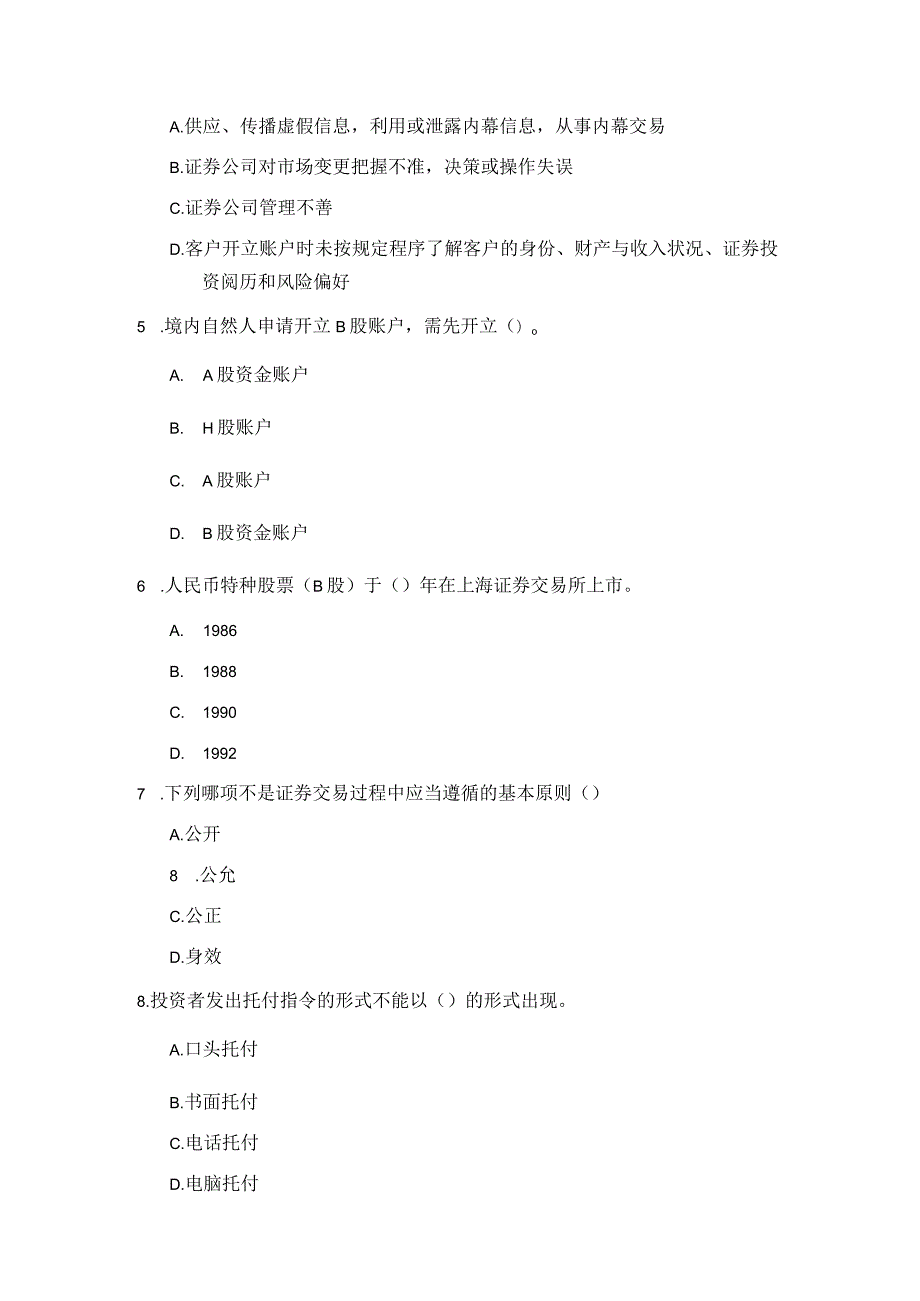 A.供应、传播虚假信息，利用或泄露内幕信息，从事内幕交易

B.证券公司对市场变更把握不准，决策或操作失误

C.证券公司管理不善

D.客户开立账户时未按规定程序了解客户的身份、财产与收入状况、证券投资阅历和风险偏好

5 .境内自然人申请开立B股账户，需先开立（）。

A. A股资金账户

B. H股账户

C. A股账户

D. B股资金账户

6 .人民币特种股票（B股）于（）年在上海证券交易所上市。

A. 1986

B. 1988

C. 1990

D. 1992

7 .下列哪项不是证券交易过程中应当遵循的基本原则（）

A.公开

8 .公允

C.公正

D.身效

8.投资者发出托付指令的形式不能以（）的形式出现。

A.口头托付

B.书面托付

C.电话托付

D.电脑托付